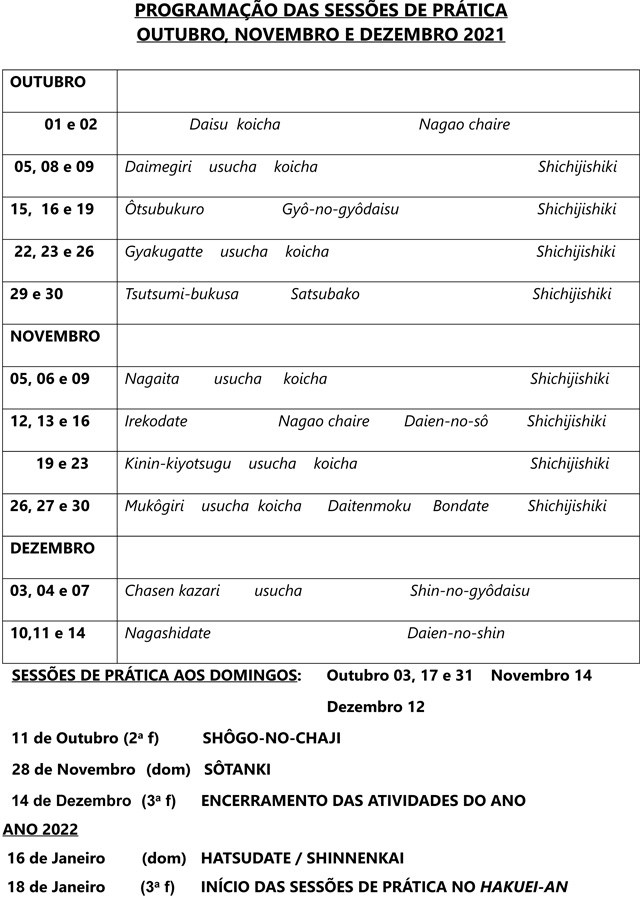 PROGRAMAÇÃO DAS SESSÕES DE PRÁTICA
OUTUBRO, NOVEMBRO E DEZEMBRO 2021

| OUTUBRO | |
|---|---|
| 01 e 02 | Daisu koicha Nagao chaire |
| 05, 08 e 09 | Daimegiri usucha koicha Shichijishiki |
| 15, 16 e 19 | Ôtsubukuro Gyô-no-gyôdaisu Shichijishiki |
| 22, 23 e 26 | Gyakugatte usucha koicha Shichijishiki |
| 29 e 30 | Tsutsumi-bukusa Satsubako Shichijishiki |
| NOVEMBRO | |
| 05, 06 e 09 | Nagaita usucha koicha Shichijishiki |
| 12, 13 e 16 | Irekodate Nagao chaire Daien-no-sô Shichijishiki |
| 19 e 23 | Kinin-kiyotsugu usucha koicha Shichijishiki |
| 26, 27 e 30 | Mukôgiri usucha koicha Daitenmoku Bondate Shichijishiki |
| DEZEMBRO | |
| 03, 04 e 07 | Chasen kazari usucha Shin-no-gyôdaisu |
| 10,11 e 14 | Nagashidate Daien-no-shin |

SESSÕES DE PRÁTICA AOS DOMINGOS: Outubro 03, 17 e 31 Novembro 14 Dezembro 12

11 de Outubro (2ª f) SHÔGO-NO-CHAJI
28 de Novembro (dom) SÔTANKI
14 de Dezembro (3ª f) ENCERRAMENTO DAS ATIVIDADES DO ANO
ANO 2022
16 de Janeiro (dom) HATSUDATE / SHINNENKAI
18 de Janeiro (3ª f) INÍCIO DAS SESSÕES DE PRÁTICA NO HAKUEI-AN